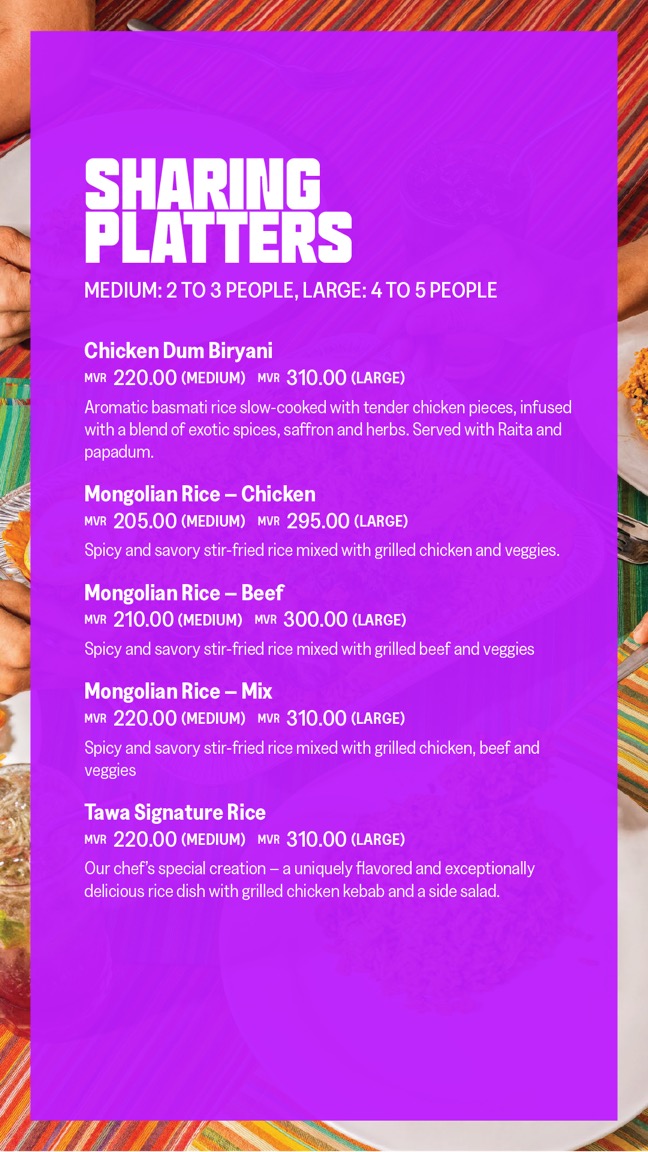 SHARING PLATTERS

MEDIUM: 2 TO 3 PEOPLE, LARGE: 4 TO 5 PEOPLE

Chicken Dum Biryani
MVR 220.00 (MEDIUM) MVR 310.00 (LARGE)
Aromatic basmati rice slow-cooked with tender chicken pieces, infused with a blend of exotic spices, saffron and herbs. Served with Raita and papadum.

Mongolian Rice – Chicken
MVR 205.00 (MEDIUM) MVR 295.00 (LARGE)
Spicy and savory stir-fried rice mixed with grilled chicken and veggies.

Mongolian Rice – Beef
MVR 210.00 (MEDIUM) MVR 300.00 (LARGE)
Spicy and savory stir-fried rice mixed with grilled beef and veggies

Mongolian Rice – Mix
MVR 220.00 (MEDIUM) MVR 310.00 (LARGE)
Spicy and savory stir-fried rice mixed with grilled chicken, beef and veggies

Tawa Signature Rice
MVR 220.00 (MEDIUM) MVR 310.00 (LARGE)
Our chef's special creation – a uniquely flavored and exceptionally delicious rice dish with grilled chicken kebab and a side salad.